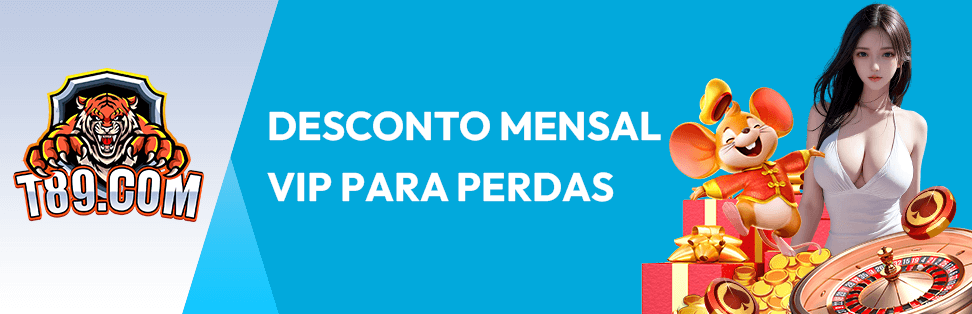 T89.COM

DESCONTO MENSAL VIP PARA PERDAS